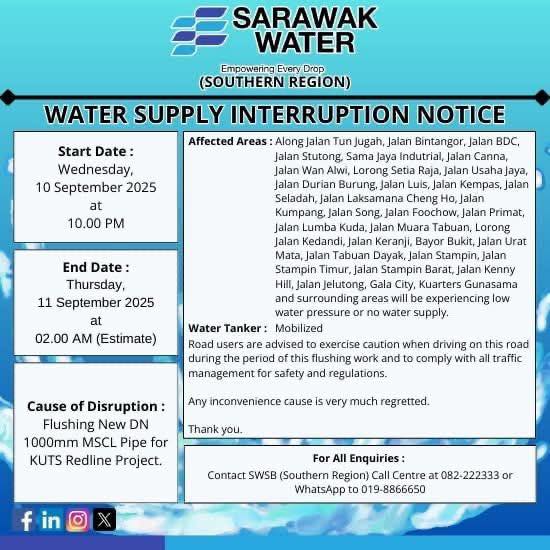 SARAWAK WATER

Empowering Every Drop

(SOUTHERN REGION)

WATER SUPPLY INTERRUPTION NOTICE

Start Date :
Wednesday,
10 September 2025
at
10.00 PM

End Date :
Thursday,
11 September 2025
at
02.00 AM (Estimate)

Cause of Disruption :
Flushing New DN 1000mm MSCL Pipe for KUTS Redline Project.

Affected Areas : Along Jalan Tun Jugah, Jalan Bintangor, Jalan BDC, Jalan Stutong, Sama Jaya Indutrial, Jalan Canna, Jalan Wan Alwi, Lorong Setia Raja, Jalan Usaha Jaya, Jalan Durian Burung, Jalan Luis, Jalan Kempas, Jalan Seladah, Jalan Laksamana Cheng Ho, Jalan Kumpang, Jalan Song, Jalan Foochow, Jalan Primat, Jalan Lumba Kuda, Jalan Muara Tabuan, Lorong Jalan Kedandi, Jalan Keranji, Bayor Bukit, Jalan Urat Mata, Jalan Tabuan Dayak, Jalan Stampin, Jalan Stampin Timur, Jalan Stampin Barat, Jalan Kenny Hill, Jalan Jelutong, Gala City, Kuarters Gunasama and surrounding areas will be experiencing low water pressure or no water supply.

Water Tanker : Mobilized

Road users are advised to exercise caution when driving on this road during the period of this flushing work and to comply with all traffic management for safety and regulations.

Any inconvenience cause is very much regretted.

Thank you.

For All Enquiries :
Contact SWSB (Southern Region) Call Centre at 082-222333 or WhatsApp to 019-8866650